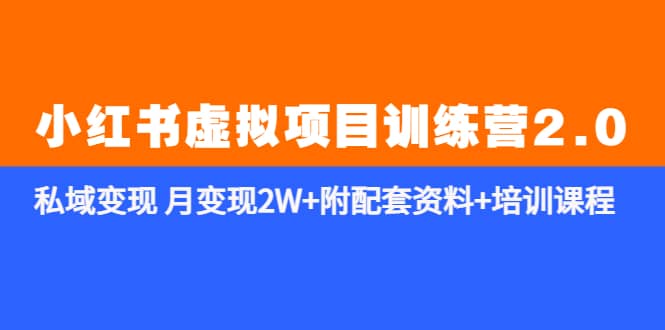 小红书虚拟项目训练营2.0

私域变现 月变现2W+附配套资料+培训课程